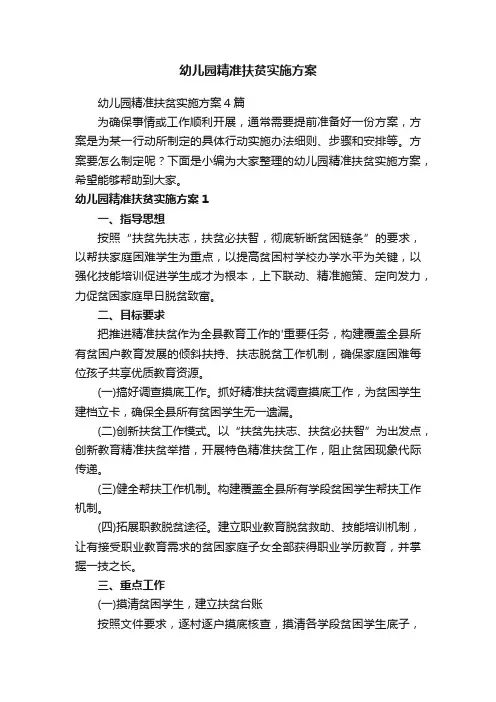 幼儿园精准扶贫实施方案

幼儿园精准扶贫实施方案4篇

为确保事情或工作顺利开展，通常需要提前准备好一份方案，方案是为某一行动所制定的具体行动实施办法细则、步骤和安排等。方案要怎么制定呢？下面是小编为大家整理的幼儿园精准扶贫实施方案，希望能够帮助到大家。

幼儿园精准扶贫实施方案1

一、指导思想

按照“扶贫先扶志，扶贫必扶智，彻底斩断贫困链条”的要求，以帮扶家庭困难学生为重点，以提高贫困村学校办学水平为关键，以强化技能培训促进学生成才为根本，上下联动、精准施策、定向发力，力促贫困家庭早日脱贫致富。

二、目标要求

把推进精准扶贫作为全县教育工作的'重要任务，构建覆盖全县所有贫困户教育发展的倾斜扶持、扶志脱贫工作机制，确保家庭困难每位孩子共享优质教育资源。

(一)搞好调查摸底工作。抓好精准扶贫调查摸底工作，为贫困学生建档立卡，确保全县所有贫困学生无一遗漏。

(二)创新扶贫工作模式。以“扶贫先扶志、扶贫必扶智”为出发点，创新教育精准扶贫举措，开展特色精准扶贫工作，阻止贫困现象代际传递。

(三)健全帮扶工作机制。构建覆盖全县所有学段贫困学生帮扶工作机制。

(四)拓展职教脱贫途径。建立职业教育脱贫救助、技能培训机制，让有接受职业教育需求的贫困家庭子女全部获得职业学历教育，并掌握一技之长。

三、重点工作

(一)摸清贫困学生，建立扶贫台账

按照文件要求，逐村逐户摸底核查，摸清各学段贫困学生底子，